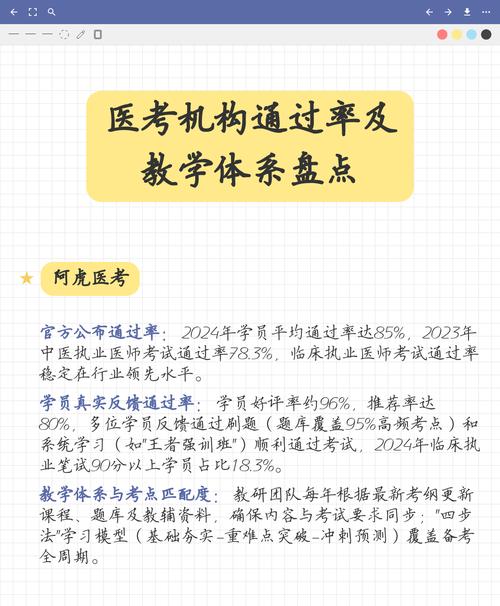 医考机构通过率及教学体系盘点

阿虎医考

官方公布通过率：2024年学员平均通过率达85%，2023年中医执业医师考试通过率78.3%，临床执业医师考试通过率稳定在行业领先水平。

学员真实反馈通过率：学员好评率约96%，推荐率达80%，多位学员反馈通过刷题（题库覆盖95%高频考点）和系统学习（如"王者强训班"）顺利通过考试，2024年临床执业笔试90分以上学员占比18.3%。

教学体系与考点匹配度：教研团队每年根据最新考纲更新课程、题库及教辅资料，确保内容与考试要求同步；"四步法"学习模型（基础夯实-重难点突破-冲刺预测）覆盖备考全周期。